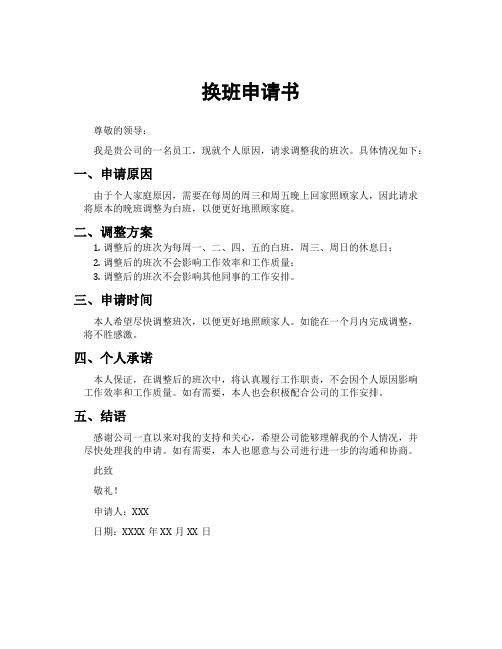 换班申请书

尊敬的领导：

我是贵公司的一名员工，现就个人原因，请求调整我的班次。具体情况如下：

一、申请原因

由于个人家庭原因，需要在每周的周三和周五晚上回家照顾家人，因此请求将原本的晚班调整为白班，以便更好地照顾家庭。

二、调整方案

1. 调整后的班次为每周一、二、四、五的白班，周三、周日的休息日；
2. 调整后的班次不会影响工作效率和工作质量；
3. 调整后的班次不会影响其他同事的工作安排。

三、申请时间

本人希望尽快调整班次，以便更好地照顾家人。如能在一个月内完成调整，将不胜感激。

四、个人承诺

本人保证，在调整后的班次中，将认真履行工作职责，不会因个人原因影响工作效率和工作质量。如有需要，本人也会积极配合公司的工作安排。

五、结语

感谢公司一直以来对我的支持和关心，希望公司能够理解我的个人情况，并尽快处理我的申请。如有需要，本人也愿意与公司进行进一步的沟通和协商。

此致

敬礼！

申请人：XXX

日期：XXXX 年 XX 月 XX 日